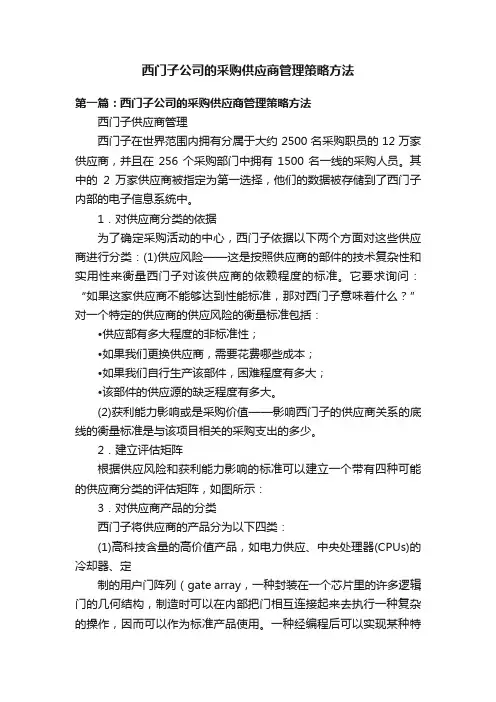 西门子公司的采购供应商管理策略方法

第一篇：西门子公司的采购供应商管理策略方法

西门子供应商管理

西门子在世界范围内拥有分属于大约 2500 名采购职员的 12 万家供应商，并且在 256 个采购部门中拥有 1500 名一线的采购人员。其中的 2 万家供应商被指定为第一选择，他们的数据被存储到了西门子内部的电子信息系统中。

1．对供应商分类的依据

为了确定采购活动的中心，西门子依据以下两个方面对这些供应商进行分类：(1)供应风险——这是按照供应商的部件的技术复杂性和实用性来衡量西门子对该供应商的依赖程度的标准。它要求询问：“如果这家供应商不能够达到性能标准，那对西门子意味着什么？”对一个特定的供应商的供应风险的衡量标准包括：

•供应部有多大程度的非标准性；

•如果我们更换供应商，需要花费哪些成本；

•如果我们自行生产该部件，困难程度有多大；

•该部件的供应源的缺乏程度有多大。

(2)获利能力影响或是采购价值——影响西门子的供应商关系的底线的衡量标准是与该项目相关的采购支出的多少。

2．建立评估矩阵

根据供应风险和获利能力影响的标准可以建立一个带有四种可能的供应商分类的评估矩阵，如图所示：

3．对供应商产品的分类

西门子将供应商的产品分为以下四类：

(1)高科技含量的高价值产品，如电力供应、中央处理器(CPUs)的冷却器、定

制的用户门阵列（gate array，一种封装在一个芯片里的许多逻辑门的几何结构，制造时可以在内部把门相互连接起来去执行一种复杂的操作，因而可以作为标准产品使用。一种经编程后可以实现某种特